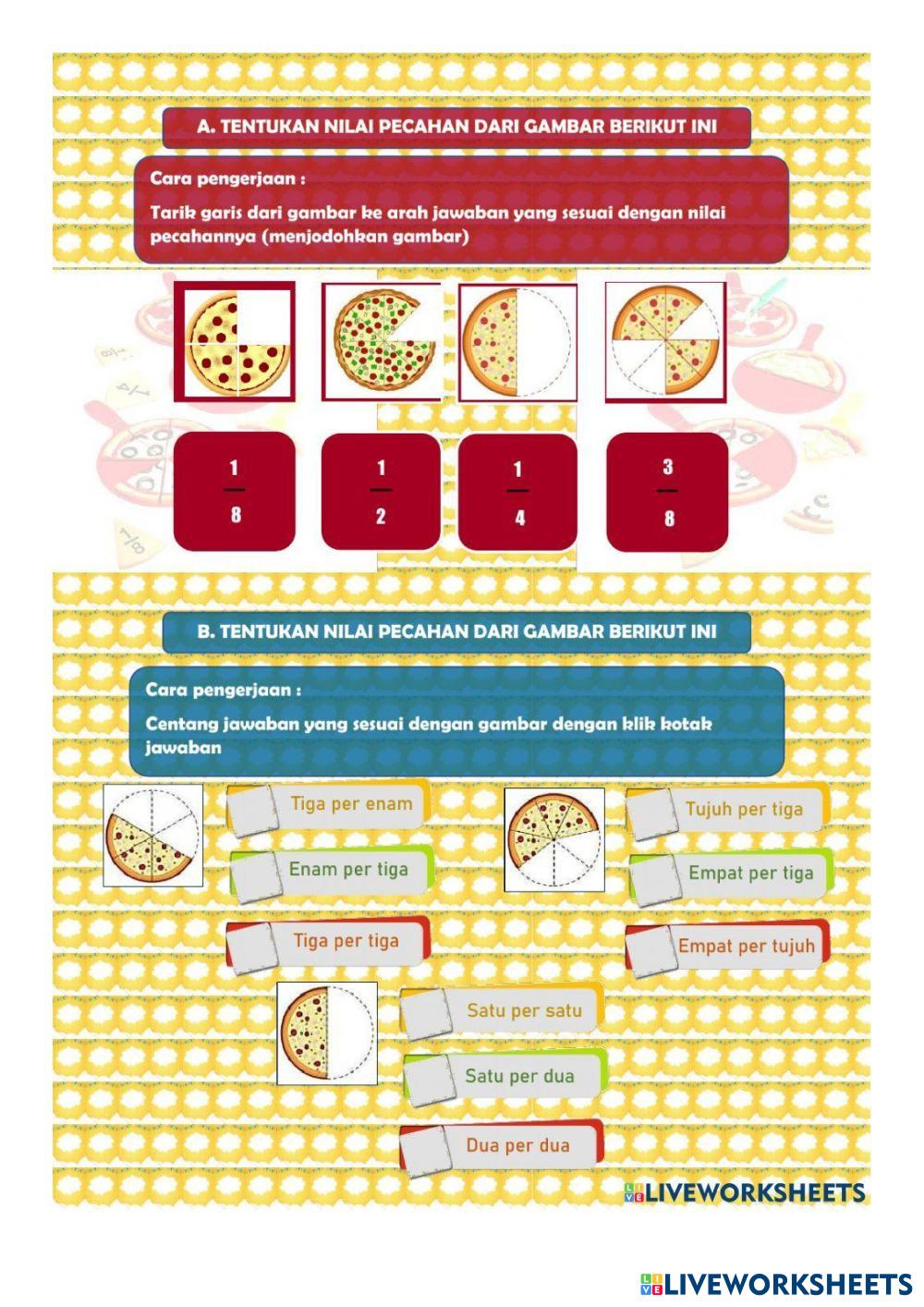 A. TENTUKAN NILAI PECAHAN DARI GAMBAR BERIKUT INI

Cara pengerjaan :

Tarik garis dari gambar ke arah jawaban yang sesuai dengan nilai pecahannya (menjodohkan gambar)

$\frac{1}{8}$

$\frac{1}{2}$

$\frac{1}{4}$

$\frac{3}{8}$

B. TENTUKAN NILAI PECAHAN DARI GAMBAR BERIKUT INI

Cara pengerjaan :

Centang jawaban yang sesuai dengan gambar dengan klik kotak jawaban

Tiga per enam

Enam per tiga

Tiga per tiga

Tujuh per tiga

Empat per tiga

Empat per tujuh

Satu per satu

Satu per dua

Dua per dua

LIVEWORKSHEETS

LIVEWORKSHEETS